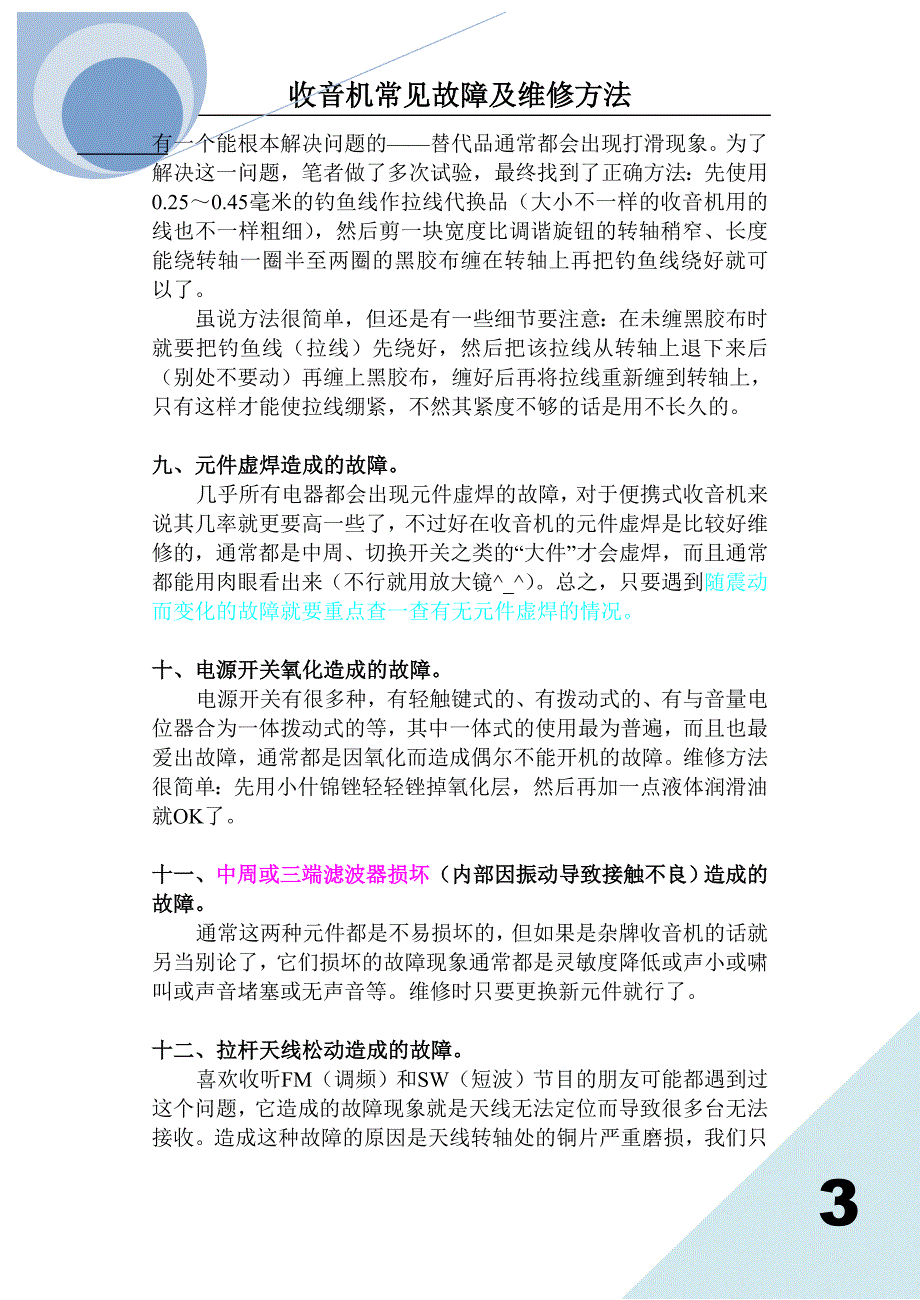 收音机常见故障及维修方法

有一个能根本解决问题的——替代品通常都会出现打滑现象。为了解决这一问题，笔者做了多次试验，最终找到了正确方法：先使用0.25～0.45毫米的钓鱼线作拉线代换品（大小不一样的收音机用的线也不一样粗细），然后剪一块宽度比调谐旋钮的转轴稍窄、长度能绕转轴一圈半至两圈的黑胶布缠在转轴上再把钓鱼线绕好就可以了。

虽说方法很简单，但还是有一些细节要注意：在未缠黑胶布时就要把钓鱼线（拉线）先绕好，然后把该拉线从转轴上退下来后（别处不要动）再缠上黑胶布，缠好后再将拉线重新缠到转轴上，只有这样才能使拉线绷紧，不然其紧度不够的话是用不长久的。

九、元件虚焊造成的故障。

几乎所有电器都会出现元件虚焊的故障，对于便携式收音机来说其几率就更要高一些了，不过好在收音机的元件虚焊是比较好维修的，通常都是中周、切换开关之类的“大件”才会虚焊，而且通常都能用肉眼看出来（不行就用放大镜^_^）。总之，只要遇到随震动而变化的故障就要重点查一查有无元件虚焊的情况。

十、电源开关氧化造成的故障。

电源开关有很多种，有轻触键式的、有拨动式的、有与音量电位器合为一体拨动式的等，其中一体式的使用最为普遍，而且也最爱出故障，通常都是因氧化而造成偶尔不能开机的故障。维修方法很简单：先用小什锦锉轻轻锉掉氧化层，然后再加一点液体润滑油就OK了。

十一、中周或三端滤波器损坏（内部因振动导致接触不良）造成的故障。

通常这两种元件都是不易损坏的，但如果是杂牌收音机的话就另当别论了，它们损坏的故障现象通常都是灵敏度降低或声小或啸叫或声音堵塞或无声音等。维修时只要更换新元件就行了。

十二、拉杆天线松动造成的故障。

喜欢收听FM（调频）和SW（短波）节目的朋友可能都遇到过这个问题，它造成的故障现象就是天线无法定位而导致很多台无法接收。造成这种故障的原因是天线转轴处的铜片严重磨损，我们只

3